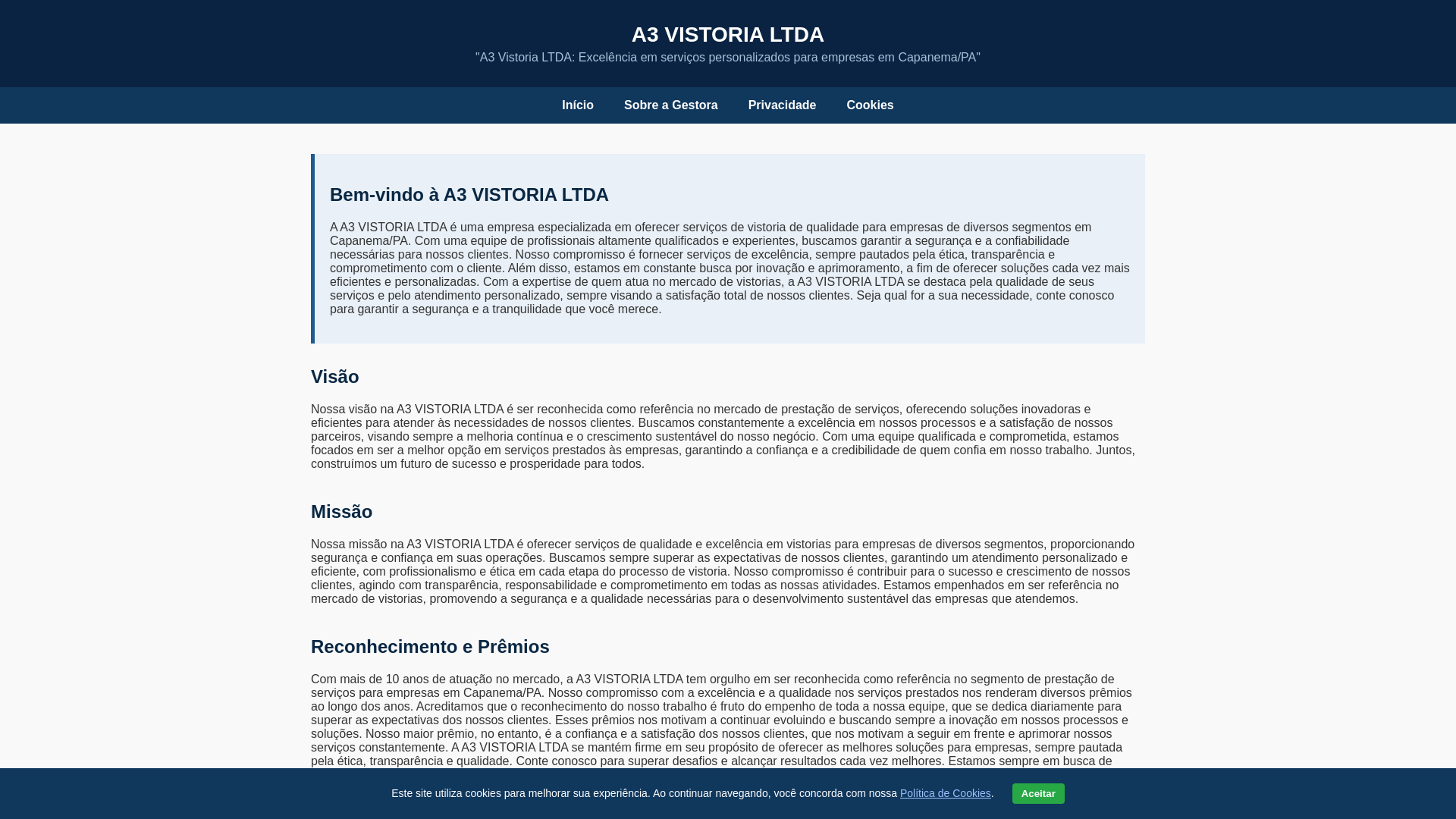 A3 VISTORIA LTDA

"A3 Vistoria LTDA: Excelência em serviços personalizados para empresas em Capanema/PA"

Início Sobre a Gestora Privacidade Cookies

Bem-vindo à A3 VISTORIA LTDA

A A3 VISTORIA LTDA é uma empresa especializada em oferecer serviços de vistoria de qualidade para empresas de diversos segmentos em Capanema/PA. Com uma equipe de profissionais altamente qualificados e experientes, buscamos garantir a segurança e a confiabilidade necessárias para nossos clientes. Nosso compromisso é fornecer serviços de excelência, sempre pautados pela ética, transparência e comprometimento com o cliente. Além disso, estamos em constante busca por inovação e aprimoramento, a fim de oferecer soluções cada vez mais eficientes e personalizadas. Com a expertise de quem atua no mercado de vistorias, a A3 VISTORIA LTDA se destaca pela qualidade de seus serviços e pelo atendimento personalizado, sempre visando a satisfação total de nossos clientes. Seja qual for a sua necessidade, conte conosco para garantir a segurança e a tranquilidade que você merece.

Visão

Nossa visão na A3 VISTORIA LTDA é ser reconhecida como referência no mercado de prestação de serviços, oferecendo soluções inovadoras e eficientes para atender às necessidades de nossos clientes. Buscamos constantemente a excelência em nossos processos e a satisfação de nossos parceiros, visando sempre a melhoria contínua e o crescimento sustentável do nosso negócio. Com uma equipe qualificada e comprometida, estamos focados em ser a melhor opção em serviços prestados às empresas, garantindo a confiança e a credibilidade de quem confia em nosso trabalho. Juntos, construímos um futuro de sucesso e prosperidade para todos.

Missão

Nossa missão na A3 VISTORIA LTDA é oferecer serviços de qualidade e excelência em vistorias para empresas de diversos segmentos, proporcionando segurança e confiança em suas operações. Buscamos sempre superar as expectativas de nossos clientes, garantindo um atendimento personalizado e eficiente, com profissionalismo e ética em cada etapa do processo de vistoria. Nosso compromisso é contribuir para o sucesso e crescimento de nossos clientes, agindo com transparência, responsabilidade e comprometimento em todas as nossas atividades. Estamos empenhados em ser referência no mercado de vistorias, promovendo a segurança e a qualidade necessárias para o desenvolvimento sustentável das empresas que atendemos.

Reconhecimento e Prêmios

Com mais de 10 anos de atuação no mercado, a A3 VISTORIA LTDA tem orgulho em ser reconhecida como referência no segmento de prestação de serviços para empresas em Capanema/PA. Nosso compromisso com a excelência e a qualidade nos serviços prestados nos renderam diversos prêmios ao longo dos anos. Acreditamos que o reconhecimento do nosso trabalho é fruto do empenho de toda a nossa equipe, que se dedica diariamente para superar as expectativas dos nossos clientes. Esses prêmios nos motivam a continuar evoluindo e buscando sempre a inovação em nossos processos e soluções. Nosso maior prêmio, no entanto, é a confiança e a satisfação dos nossos clientes, que nos motivam a seguir em frente e aprimorar nossos serviços constantemente. A A3 VISTORIA LTDA se mantém firme em seu propósito de oferecer as melhores soluções para empresas, sempre pautada pela ética, transparência e qualidade. Conte conosco para superar desafios e alcançar resultados cada vez melhores. Estamos sempre em busca de

Este site utiliza cookies para melhorar sua experiência. Ao continuar navegando, você concorda com nossa Política de Cookies. Aceitar